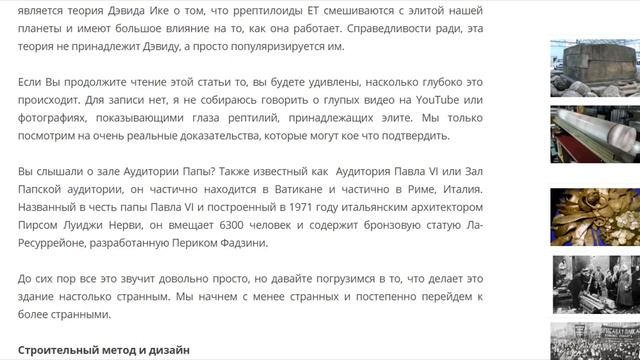 является теория Дэвида Ике о том, что рептилоиды ЕТ смешиваются с элитой нашей планеты и имеют большое влияние на то, как она работает. Справедливости ради, эта теория не принадлежит Дэвиду, а просто популяризируется им.

Если Вы продолжите чтение этой статьи то, вы будете удивлены, насколько глубоко это происходит. Для записи нет, я не собираюсь говорить о глупых видео на YouTube или фотографиях, показывающими глаза рептилий, принадлежащих элите. Мы только посмотрим на очень реальные доказательства, которые могут кое что подтвердить.

Вы слышали о зале Аудитории Папы? Также известный как Аудитория Павла VI или Зал Папской аудитории, он частично находится в Ватикане и частично в Риме, Италия. Названный в честь папы Павла VI и построенный в 1971 году итальянским архитектором Пирсом Луиджи Нерви, он вмещает 6300 человек и содержит бронзовую статую Ла-Ресуррейоне, разработанную Периком Фадзини.

До сих пор все это звучит довольно просто, но давайте погрузимся в то, что делает это здание настолько странным. Мы начнем с менее странных и постепенно перейдем к более странными.

Строительный метод и дизайн